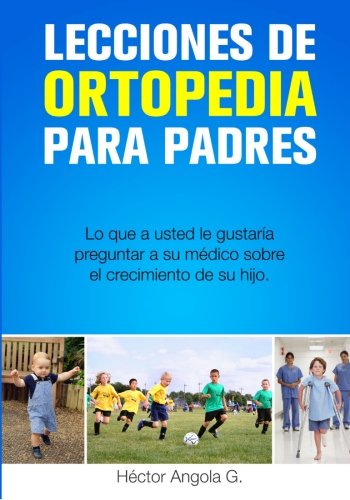 LECCIONES DE
ORTOPEDIA
PARA PADRES

Lo que a usted le gustaría preguntar a su médico sobre el crecimiento de su hijo.

Héctor Angola G.